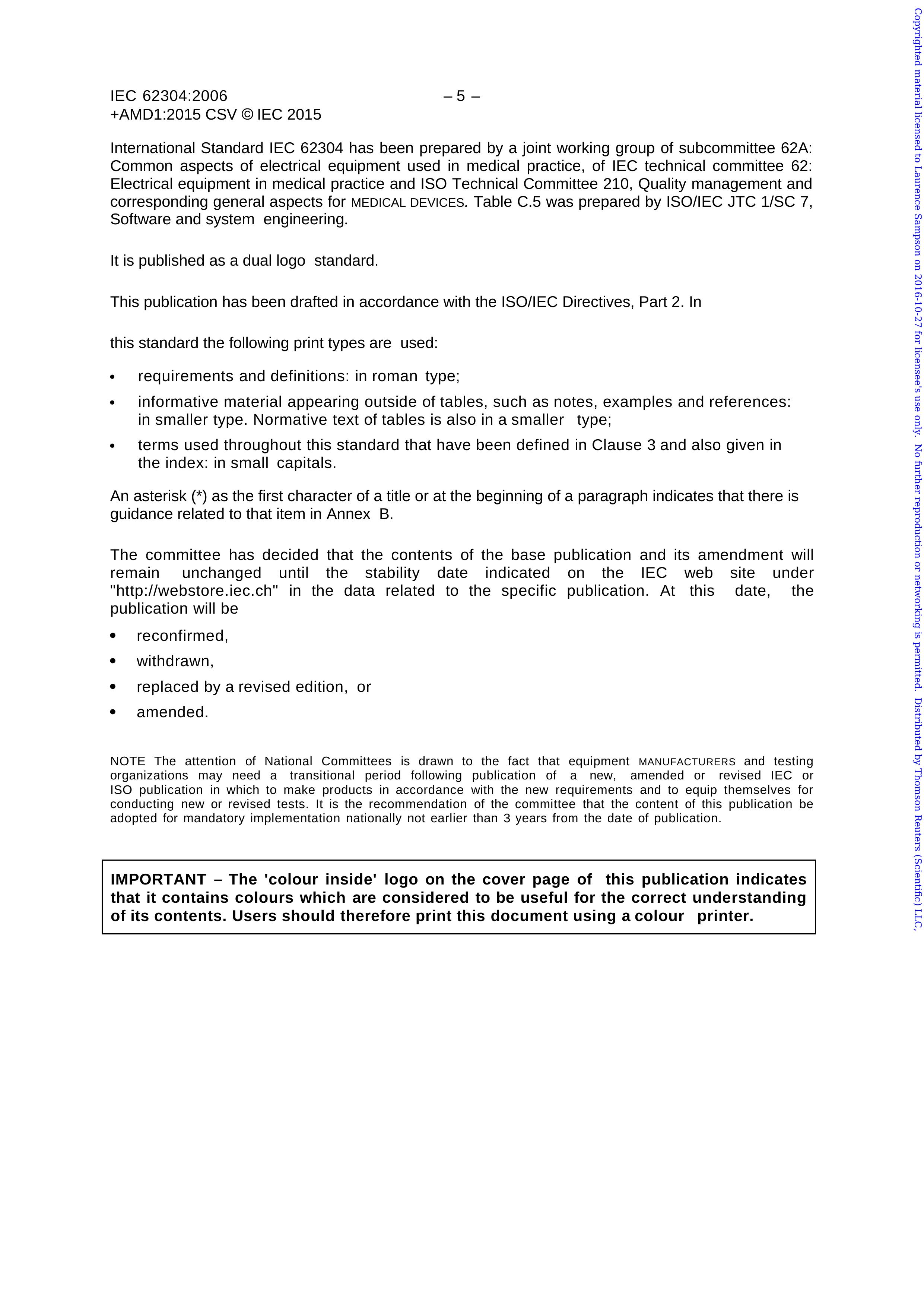 IEC 62304:2006
+AMD1:2015 CSV © IEC 2015

– 5 –

International Standard IEC 62304 has been prepared by a joint working group of subcommittee 62A: Common aspects of electrical equipment used in medical practice, of IEC technical committee 62: Electrical equipment in medical practice and ISO Technical Committee 210, Quality management and corresponding general aspects for MEDICAL DEVICES. Table C.5 was prepared by ISO/IEC JTC 1/SC 7, Software and system engineering.

It is published as a dual logo standard.

This publication has been drafted in accordance with the ISO/IEC Directives, Part 2. In

this standard the following print types are used:

• requirements and definitions: in roman type;
• informative material appearing outside of tables, such as notes, examples and references: in smaller type. Normative text of tables is also in a smaller type;
• terms used throughout this standard that have been defined in Clause 3 and also given in the index: in small capitals.

An asterisk (*) as the first character of a title or at the beginning of a paragraph indicates that there is guidance related to that item in Annex B.

The committee has decided that the contents of the base publication and its amendment will remain unchanged until the stability date indicated on the IEC web site under "http://webstore.iec.ch" in the data related to the specific publication. At this date, the publication will be

• reconfirmed,
• withdrawn,
• replaced by a revised edition, or
• amended.

NOTE The attention of National Committees is drawn to the fact that equipment MANUFACTURERS and testing organizations may need a transitional period following publication of a new, amended or revised IEC or ISO publication in which to make products in accordance with the new requirements and to equip themselves for conducting new or revised tests. It is the recommendation of the committee that the content of this publication be adopted for mandatory implementation nationally not earlier than 3 years from the date of publication.

IMPORTANT – The 'colour inside' logo on the cover page of this publication indicates that it contains colours which are considered to be useful for the correct understanding of its contents. Users should therefore print this document using a colour printer.

Copyrighted material licensed to Laurence Sampson on 2016-10-27 for licensee's use only. No further reproduction or networking is permitted. Distributed by Thomson Reuters (Scientific) LLC,